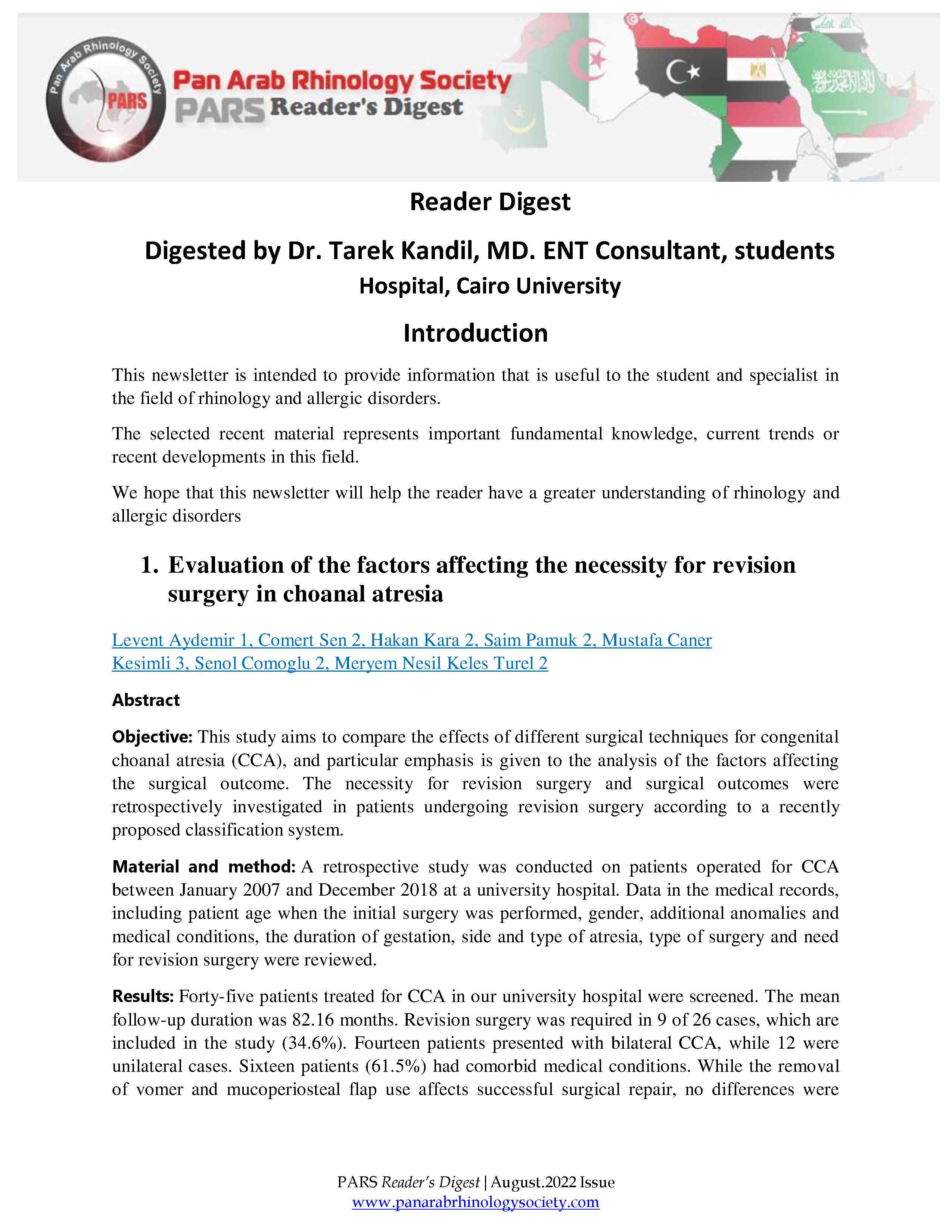 Pan Arab Rhinology Society
PARS

Pan Arab Rhinology Society
PARS Reader's Digest

Reader Digest

Digested by Dr. Tarek Kandil, MD. ENT Consultant, students Hospital, Cairo University

Introduction

This newsletter is intended to provide information that is useful to the student and specialist in the field of rhinology and allergic disorders.

The selected recent material represents important fundamental knowledge, current trends or recent developments in this field.

We hope that this newsletter will help the reader have a greater understanding of rhinology and allergic disorders

1. Evaluation of the factors affecting the necessity for revision surgery in choanal atresia

Levent Aydemir 1, Comert Sen 2, Hakan Kara 2, Saim Pamuk 2, Mustafa Caner Kesimli 3, Senol Comoglu 2, Meryem Nesil Keles Turel 2

Abstract

Objective: This study aims to compare the effects of different surgical techniques for congenital choanal atresia (CCA), and particular emphasis is given to the analysis of the factors affecting the surgical outcome. The necessity for revision surgery and surgical outcomes were retrospectively investigated in patients undergoing revision surgery according to a recently proposed classification system.

Material and method: A retrospective study was conducted on patients operated for CCA between January 2007 and December 2018 at a university hospital. Data in the medical records, including patient age when the initial surgery was performed, gender, additional anomalies and medical conditions, the duration of gestation, side and type of atresia, type of surgery and need for revision surgery were reviewed.

Results: Forty-five patients treated for CCA in our university hospital were screened. The mean follow-up duration was 82.16 months. Revision surgery was required in 9 of 26 cases, which are included in the study (34.6%). Fourteen patients presented with bilateral CCA, while 12 were unilateral cases. Sixteen patients (61.5%) had comorbid medical conditions. While the removal of vomer and mucoperiosteal flap use affects successful surgical repair, no differences were

PARS Reader's Digest | August.2022 Issue
www.panarabrhinologysociety.com